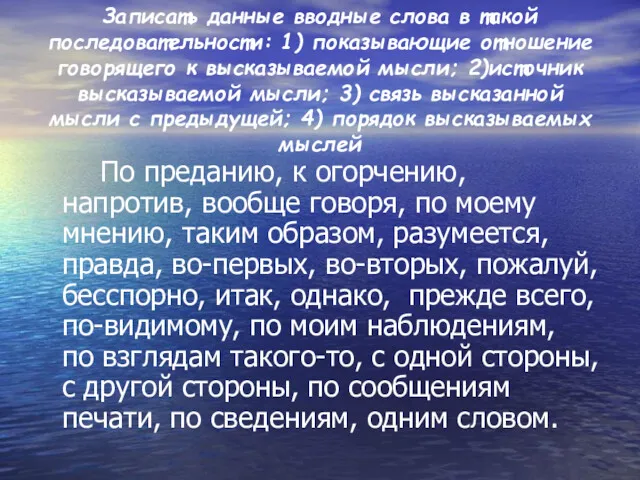 Записать данные вводные слова в такой последовательности: 1) показывающие отношение говорящего к высказываемой мысли; 2)источник высказываемой мысли; 3) связь высказанной мысли с предыдущей; 4) порядок высказываемых мыслей

По преданию, к огорчению, напротив, вообще говоря, по моему мнению, таким образом, разумеется, правда, во-первых, во-вторых, пожалуй, бесспорно, итак, однако, прежде всего, по-видимому, по моим наблюдениям, по взглядам такого-то, с одной стороны, с другой стороны, по сообщениям печати, по сведениям, одним словом.